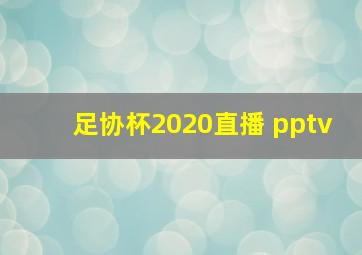 足协杯2020直播 pptv